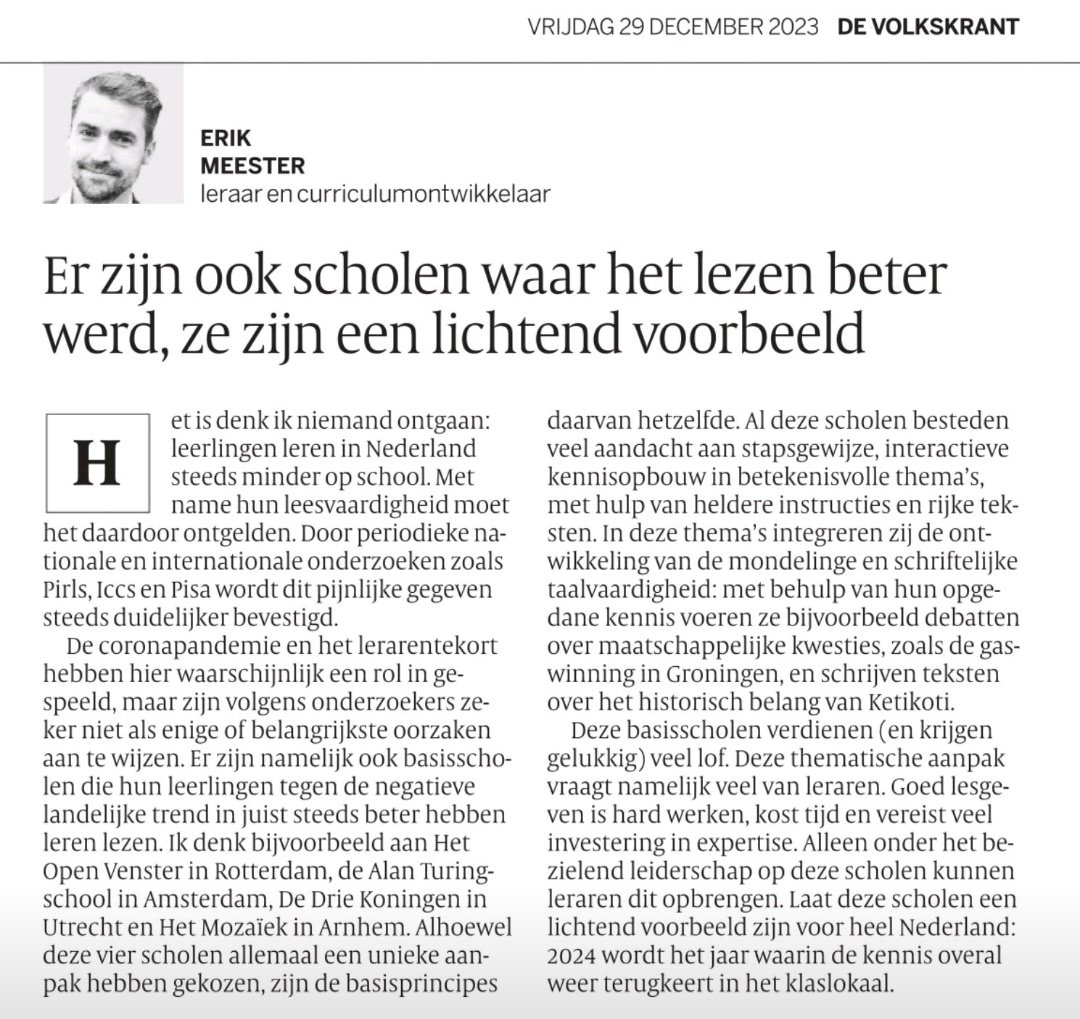 VRIJDAG 29 DECEMBER 2023 DE VOLKSKRANT

ERIK MEESTER
leraar en curriculumontwikkelaar

Er zijn ook scholen waar het lezen beter werd, ze zijn een lichtend voorbeeld

Het is denk ik niemand ontgaan: leerlingen leren in Nederland steeds minder op school. Met name hun leesvaardigheid moet het daardoor ontgelden. Door periodieke nationale en internationale onderzoeken zoals Pirls, Iccs en Pisa wordt dit pijnlijke gegeven steeds duidelijker bevestigd.

De coronapandemie en het lerarentekort hebben hier waarschijnlijk een rol in gespeeld, maar zijn volgens onderzoekers zeker niet als enige of belangrijkste oorzaken aan te wijzen. Er zijn namelijk ook basisscholen die hun leerlingen tegen de negatieve landelijke trend in juist steeds beter hebben leren lezen. Ik denk bijvoorbeeld aan Het Open Venster in Rotterdam, de Alan Turingschool in Amsterdam, De Drie Koningen in Utrecht en Het Mozaïek in Arnhem. Alhoewel deze vier scholen allemaal een unieke aanpak hebben gekozen, zijn de basisprincipes daarvan hetzelfde. Al deze scholen besteden veel aandacht aan stapsgewijze, interactieve kennisopbouw in betekenisvolle thema's, met hulp van heldere instructies en rijke teksten. In deze thema's integreren zij de ontwikkeling van de mondelinge en schriftelijke taalvaardigheid: met behulp van hun opgedane kennis voeren ze bijvoorbeeld debatten over maatschappelijke kwesties, zoals de gaswinning in Groningen, en schrijven teksten over het historisch belang van Ketikoti.

Deze basisscholen verdienen (en krijgen gelukkig) veel lof. Deze thematische aanpak vraagt namelijk veel van leraren. Goed lesgeven is hard werken, kost tijd en vereist veel investering in expertise. Alleen onder het bezielend leiderschap op deze scholen kunnen leraren dit opbrengen. Laat deze scholen een lichtend voorbeeld zijn voor heel Nederland: 2024 wordt het jaar waarin de kennis overal weer terugkeert in het klaslokaal.